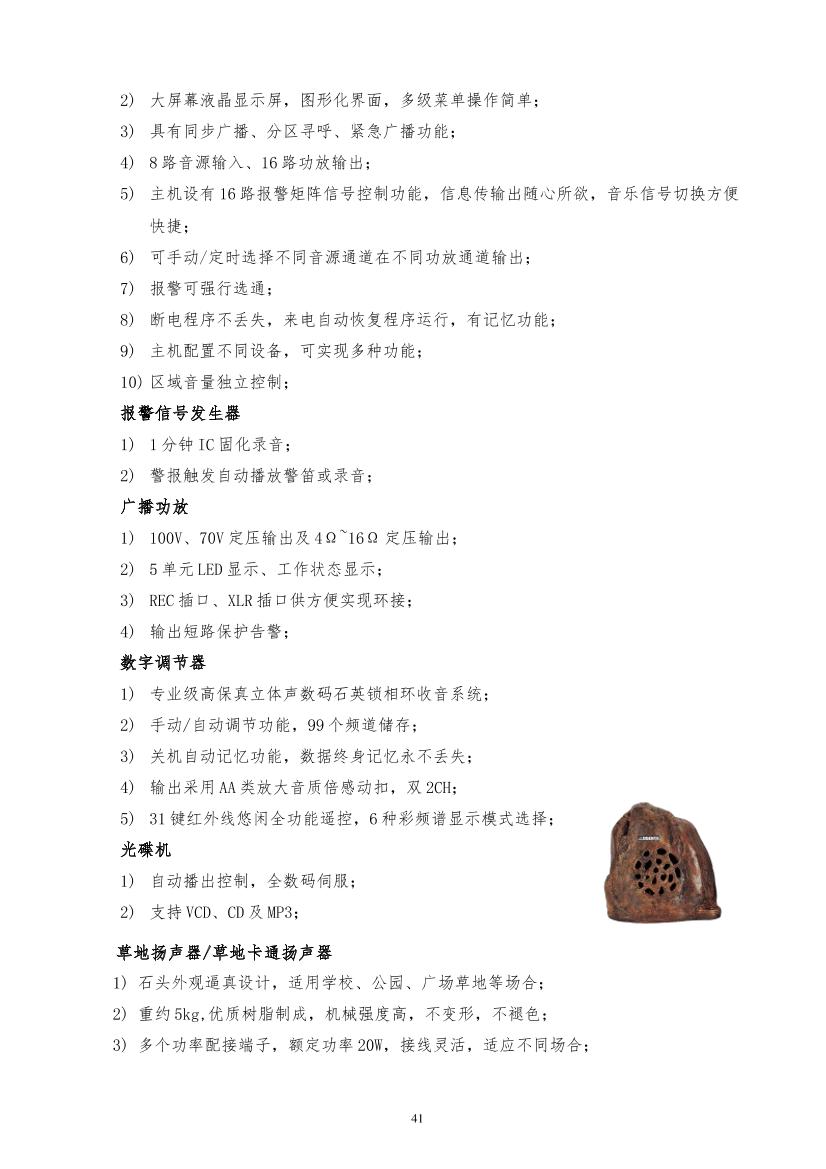 2) 大屏幕液晶显示屏，图形化界面，多级菜单操作简单；
3) 具有同步广播、分区寻呼、紧急广播功能；
4) 8路音源输入、16路功放输出；
5) 主机设有16路报警矩阵信号控制功能，信息传输出随心所欲，音乐信号切换方便快捷；
6) 可手动/定时选择不同音源通道在不同功放通道输出；
7) 报警可强行选通；
8) 断电程序不丢失，来电自动恢复程序运行，有记忆功能；
9) 主机配置不同设备，可实现多种功能；
10) 区域音量独立控制；
报警信号发生器
1) 1分钟IC固化录音；
2) 警报触发自动播放警笛或录音；
广播功放
1) 100V、70V定压输出及4Ω~16Ω 定压输出；
2) 5单元LED显示、工作状态显示；
3) REC插口、XLR插口供方便实现环接；
4) 输出短路保护告警；
数字调节器
1) 专业级高保真立体声数码石英锁相环收音系统；
2) 手动/自动调节功能，99个频道储存；
3) 关机自动记忆功能，数据终身记忆永不丢失；
4) 输出采用AA类放大音质倍感动扣，双2CH；
5) 31键红外线悠闲全功能遥控，6种彩频谱显示模式选择；
光碟机
1) 自动播出控制，全数码伺服；
2) 支持VCD、CD及MP3；
草地扬声器/草地卡通扬声器
1) 石头外观逼真设计，适用学校、公园、广场草地等场合；
2) 重约5kg,优质树脂制成，机械强度高，不变形，不褪色；
3) 多个功率配接端子，额定功率20W，接线灵活，适应不同场合；

41